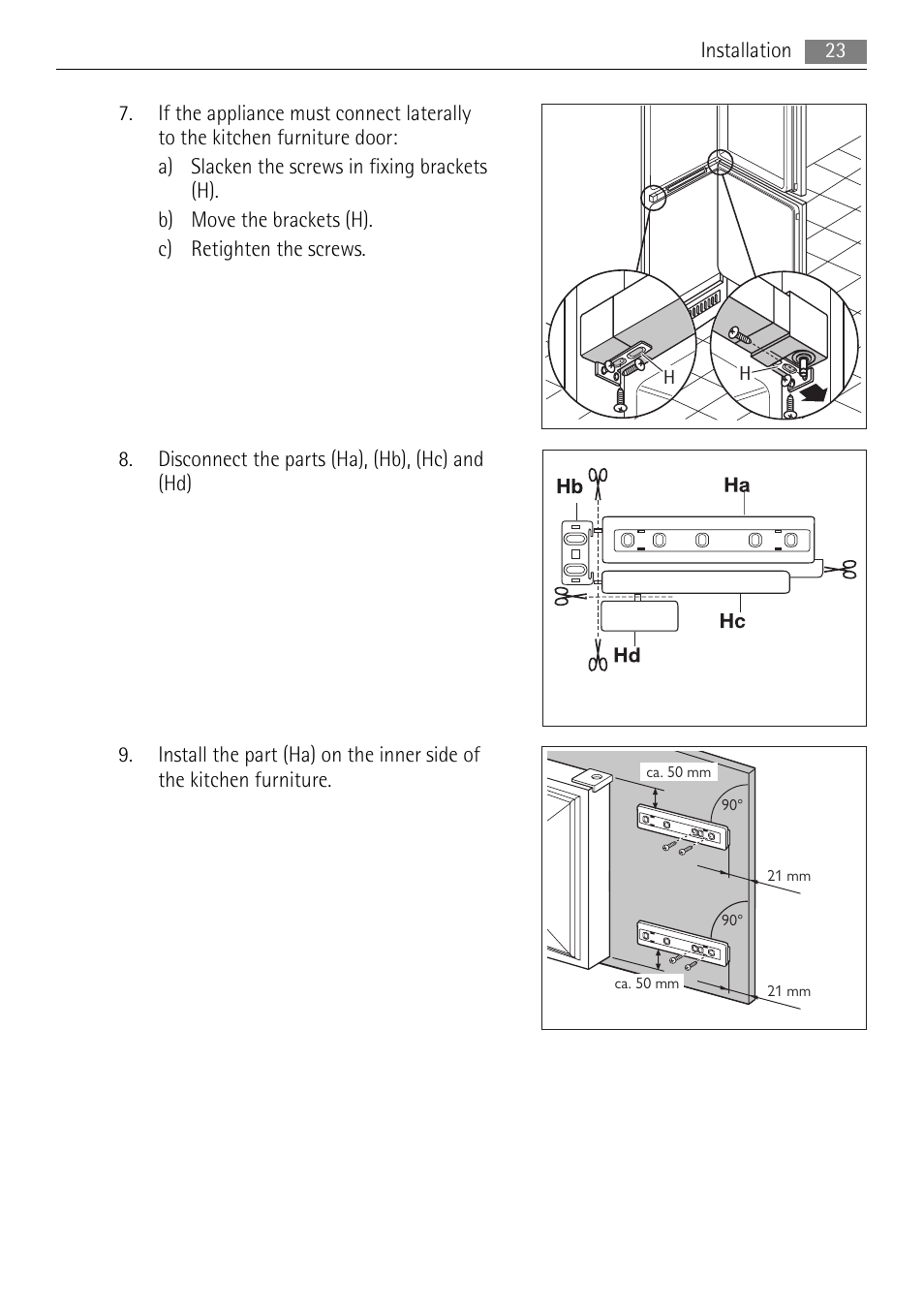 Installation 23

7. If the appliance must connect laterally to the kitchen furniture door:
a) Slacken the screws in fixing brackets (H).
b) Move the brackets (H).
c) Retighten the screws.

H
H

8. Disconnect the parts (Ha), (Hb), (Hc) and (Hd)

Hb
Ha
Hc
Hd

9. Install the part (Ha) on the inner side of the kitchen furniture.

ca. 50 mm
90°
21 mm
90°
ca. 50 mm
21 mm